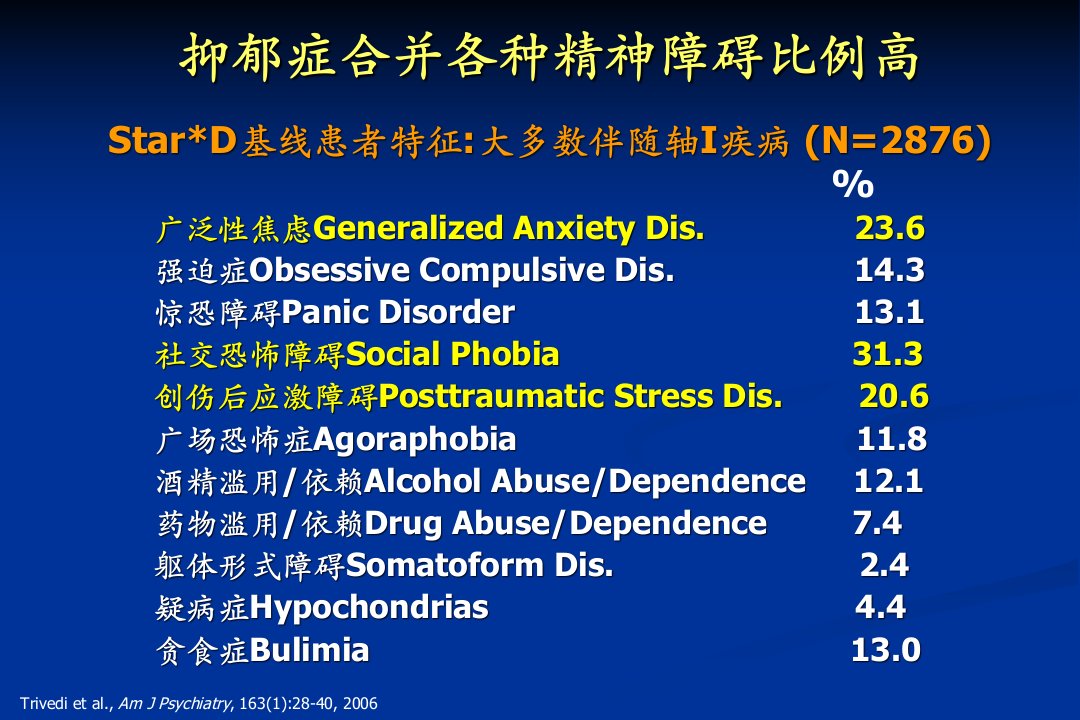 抑郁症合并各种精神障碍比例高

Star*D基线患者特征:大多数伴随轴I疾病 (N=2876)

%

广泛性焦虑Generalized Anxiety Dis. 23.6
强迫症Obsessive Compulsive Dis. 14.3
惊恐障碍Panic Disorder 13.1
社交恐怖障碍Social Phobia 31.3
创伤后应激障碍Posttraumatic Stress Dis. 20.6
广场恐怖症Agoraphobia 11.8
酒精滥用/依赖Alcohol Abuse/Dependence 12.1
药物滥用/依赖Drug Abuse/Dependence 7.4
躯体形式障碍Somatoform Dis. 2.4
疑病症Hypochondrias 4.4
贪食症Bulimia 13.0

Trivedi et al., Am J Psychiatry, 163(1):28-40, 2006